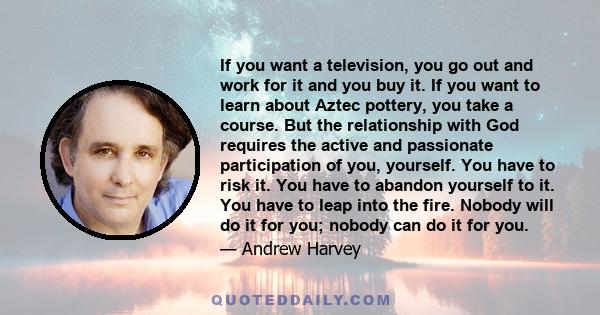 If you want a television, you go out and work for it and you buy it. If you want to learn about Aztec pottery, you take a course. But the relationship with God requires the active and passionate participation of you, yourself. You have to risk it. You have to abandon yourself to it. You have to leap into the fire. Nobody will do it for you; nobody can do it for you.

— Andrew Harvey

QUOTEDDAILY.COM